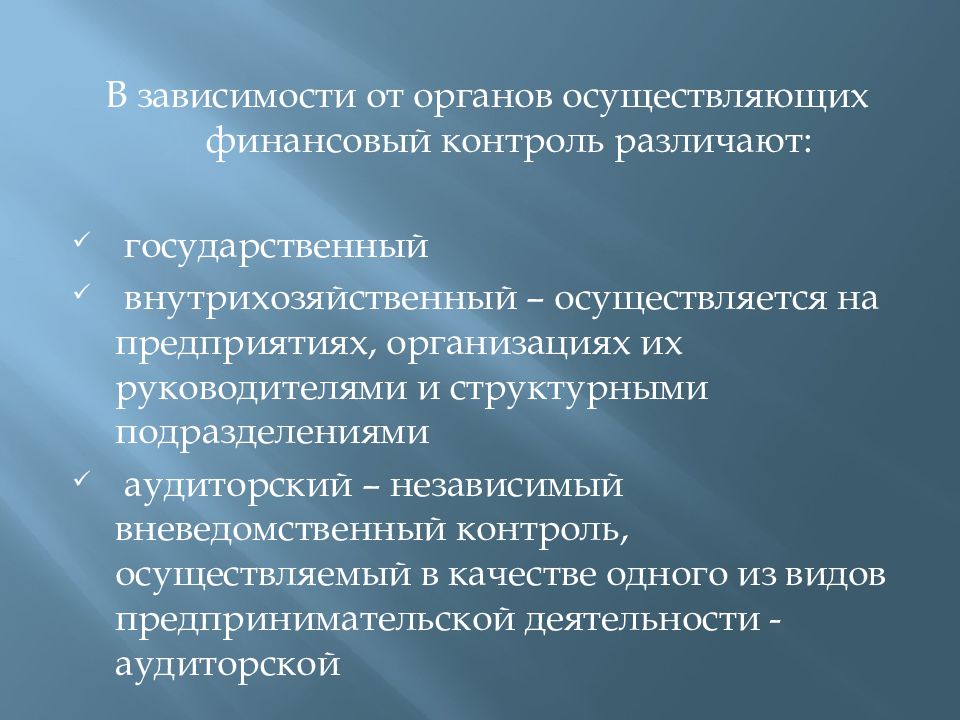 В зависимости от органов осуществляющих финансовый контроль различают:

✓ государственный

✓ внутрихозяйственный – осуществляется на предприятиях, организациях их руководителями и структурными подразделениями

✓ аудиторский – независимый вневедомственный контроль, осуществляемый в качестве одного из видов предпринимательской деятельности - аудиторской